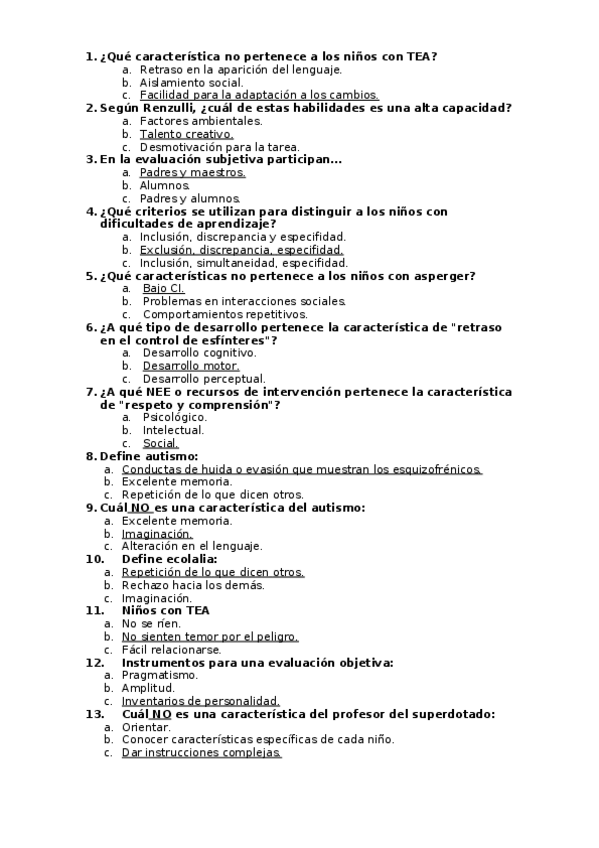 1. ¿Qué característica no pertenece a los niños con TEA?
a. Retraso en la aparición del lenguaje.
b. Aislamiento social.
c. Facilidad para la adaptación a los cambios.
2. Según Renzulli, ¿cuál de estas habilidades es una alta capacidad?
a. Factores ambientales.
b. Talento creativo.
c. Desmotivación para la tarea.
3. En la evaluación subjetiva participan...
a. Padres y maestros.
b. Alumnos.
c. Padres y alumnos.
4. ¿Qué criterios se utilizan para distinguir a los niños con dificultades de aprendizaje?
a. Inclusión, discrepancia y especifidad.
b. Exclusión, discrepancia, especifidad.
c. Inclusión, simultaneidad, especifidad.
5. ¿Qué características no pertenece a los niños con asperger?
a. Bajo CI.
b. Problemas en interacciones sociales.
c. Comportamientos repetitivos.
6. ¿A qué tipo de desarrollo pertenece la característica de "retraso en el control de esfínteres"?
a. Desarrollo cognitivo.
b. Desarrollo motor.
c. Desarrollo perceptual.
7. ¿A qué NEE o recursos de intervención pertenece la característica de "respeto y comprensión"?
a. Psicológico.
b. Intelectual.
c. Social.
8. Define autismo:
a. Conductas de huida o evasión que muestran los esquizofrénicos.
b. Excelente memoria.
c. Repetición de lo que dicen otros.
9. Cuál NO es una característica del autismo:
a. Excelente memoria.
b. Imaginación.
c. Alteración en el lenguaje.
10. Define ecolalia:
a. Repetición de lo que dicen otros.
b. Rechazo hacia los demás.
c. Imaginación.
11. Niños con TEA
a. No se ríen.
b. No sienten temor por el peligro.
c. Fácil relacionarse.
12. Instrumentos para una evaluación objetiva:
a. Pragmatismo.
b. Amplitud.
c. Inventarios de personalidad.
13. Cuál NO es una característica del profesor del superdotado:
a. Orientar.
b. Conocer características específicas de cada niño.
c. Dar instrucciones complejas.